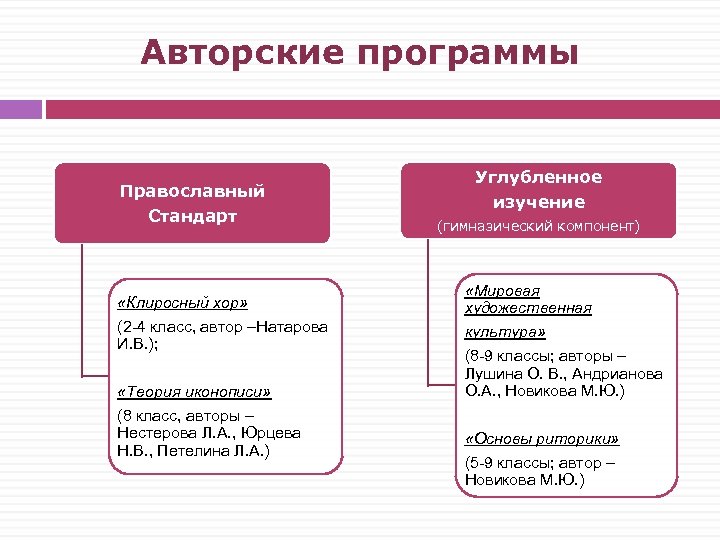 Авторские программы

Православный Стандарт

«Клиросный хор»

(2-4 класс, автор –Натарова И.В.);

«Теория иконописи»

(8 класс, авторы – Нестерова Л.А., Юрцева Н.В., Петелина Л.А.)

Углубленное изучение
(гимназический компонент)

«Мировая художественная культура»

(8-9 классы; авторы – Лушина О. В., Андрианова О.А., Новикова М.Ю.)

«Основы риторики»

(5-9 классы; автор – Новикова М.Ю.)